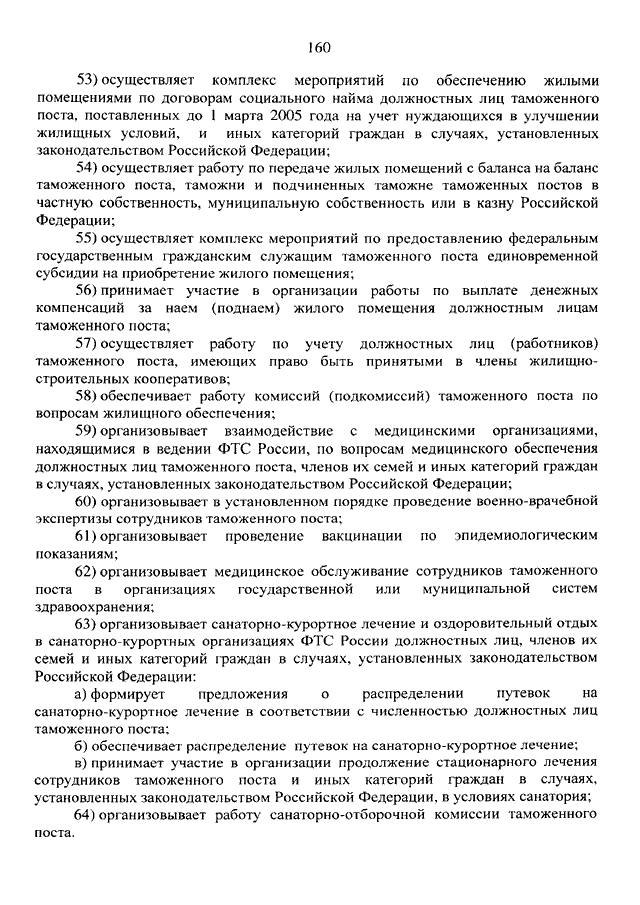 160

53) осуществляет комплекс мероприятий по обеспечению жилыми помещениями по договорам социального найма должностных лиц таможенного поста, поставленных до 1 марта 2005 года на учет нуждающихся в улучшении жилищных условий, и иных категорий граждан в случаях, установленных законодательством Российской Федерации;

54) осуществляет работу по передаче жилых помещений с баланса на баланс таможенного поста, таможни и подчиненных таможне таможенных постов в частную собственность, муниципальную собственность или в казну Российской Федерации;

55) осуществляет комплекс мероприятий по предоставлению федеральным государственным гражданским служащим таможенного поста единовременной субсидии на приобретение жилого помещения;

56) принимает участие в организации работы по выплате денежных компенсаций за наем (поднаем) жилого помещения должностным лицам таможенного поста;

57) осуществляет работу по учету должностных лиц (работников) таможенного поста, имеющих право быть принятыми в члены жилищно-строительных кооперативов;

58) обеспечивает работу комиссий (подкомиссий) таможенного поста по вопросам жилищного обеспечения;

59) организовывает взаимодействие с медицинскими организациями, находящимися в ведении ФТС России, по вопросам медицинского обеспечения должностных лиц таможенного поста, членов их семей и иных категорий граждан в случаях, установленных законодательством Российской Федерации;

60) организовывает в установленном порядке проведение военно-врачебной экспертизы сотрудников таможенного поста;

61) организовывает проведение вакцинации по эпидемиологическим показаниям;

62) организовывает медицинское обслуживание сотрудников таможенного поста в организациях государственной или муниципальной систем здравоохранения;

63) организовывает санаторно-курортное лечение и оздоровительный отдых в санаторно-курортных организациях ФТС России должностных лиц, членов их семей и иных категорий граждан в случаях, установленных законодательством Российской Федерации:

а) формирует предложения о распределении путевок на санаторно-курортное лечение в соответствии с численностью должностных лиц таможенного поста;

б) обеспечивает распределение путевок на санаторно-курортное лечение;

в) принимает участие в организации продолжение стационарного лечения сотрудников таможенного поста и иных категорий граждан в случаях, установленных законодательством Российской Федерации, в условиях санатория;

64) организовывает работу санаторно-отборочной комиссии таможенного поста.